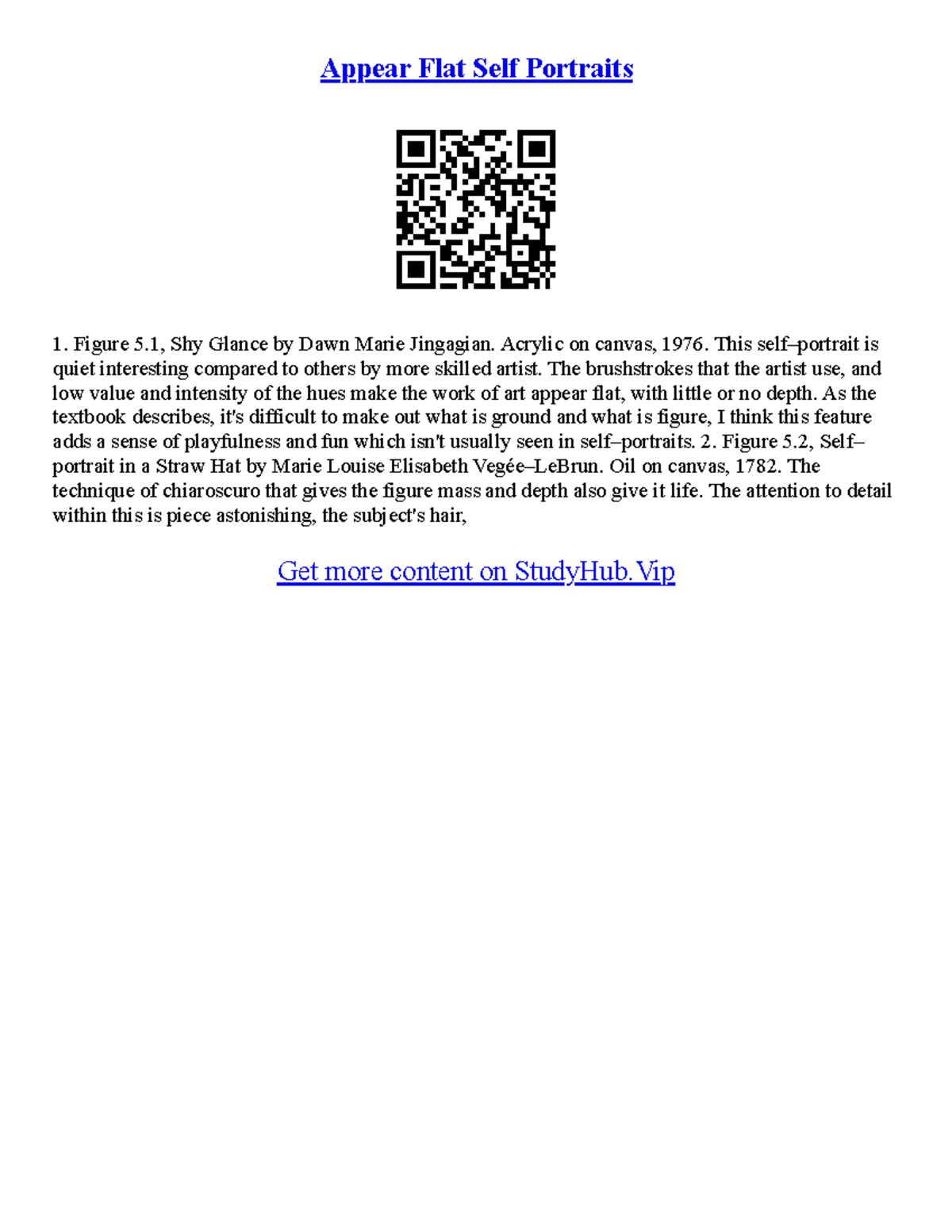 Appear Flat Self Portraits

1. Figure 5.1, Shy Glance by Dawn Marie Jingagian. Acrylic on canvas, 1976. This self–portrait is quiet interesting compared to others by more skilled artist. The brushstrokes that the artist use, and low value and intensity of the hues make the work of art appear flat, with little or no depth. As the textbook describes, it's difficult to make out what is ground and what is figure, I think this feature adds a sense of playfulness and fun which isn't usually seen in self–portraits. 2. Figure 5.2, Self–portrait in a Straw Hat by Marie Louise Elisabeth Vegée–LeBrun. Oil on canvas, 1782. The technique of chiaroscuro that gives the figure mass and depth also give it life. The attention to detail within this is piece astonishing, the subject's hair,

Get more content on StudyHub.Vip